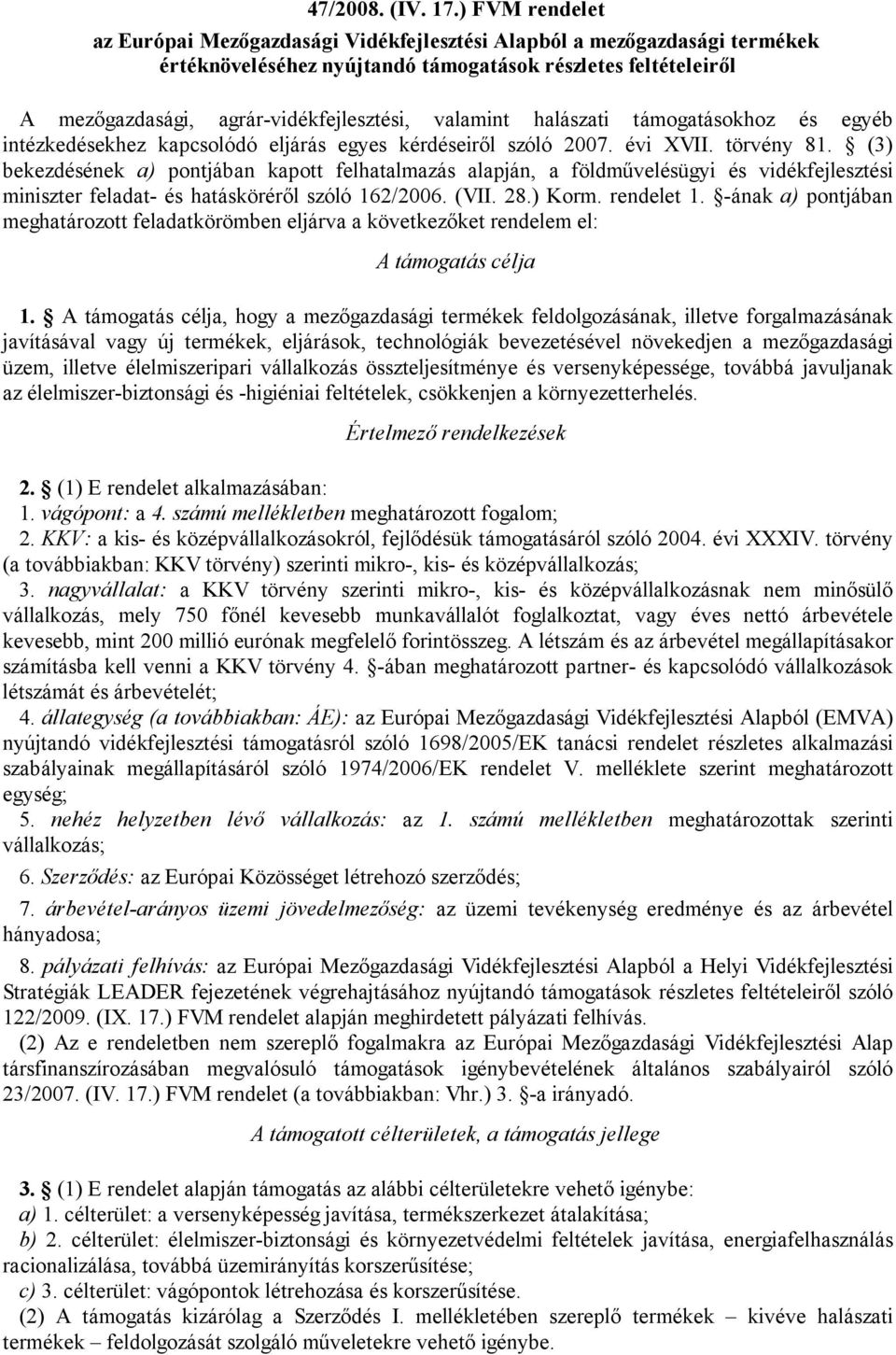 47/2008. (IV. 17.) FVM rendelet
az Európai Mezőgazdasági Vidékfejlesztési Alapból a mezőgazdasági termékek értéknöveléséhez nyújtandó támogatások részletes feltételeiről

A mezőgazdasági, agrár-vidékfejlesztési, valamint halászati támogatásokhoz és egyéb intézkedésekhez kapcsolódó eljárás egyes kérdéseiről szóló 2007. évi XVII. törvény 81. § (3) bekezdésének a) pontjában kapott felhatalmazás alapján, a földművelésügyi és vidékfejlesztési miniszter feladat- és hatásköréről szóló 162/2006. (VII. 28.) Korm. rendelet 1. §-ának a) pontjában meghatározott feladatkörömben eljárva a következőket rendelem el:

A támogatás célja

1. § A támogatás célja, hogy a mezőgazdasági termékek feldolgozásának, illetve forgalmazásának javításával vagy új termékek, eljárások, technológiák bevezetésével növekedjen a mezőgazdasági üzem, illetve élelmiszeripari vállalkozás összteljesítménye és versenyképessége, továbbá javuljanak az élelmiszer-biztonsági és -higiéniai feltételek, csökkenjen a környezetterhelés.

Értelmező rendelkezések

2. § (1) E rendelet alkalmazásában:
1. vágópont: a 4. számú mellékletben meghatározott fogalom;
2. KKV: a kis- és középvállalkozásokról, fejlődésük támogatásáról szóló 2004. évi XXXIV. törvény (a továbbiakban: KKV törvény) szerinti mikro-, kis- és középvállalkozás;
3. nagyvállalat: a KKV törvény szerinti mikro-, kis- és középvállalkozásnak nem minősülő vállalkozás, mely 750 főnél kevesebb munkavállalót foglalkoztat, vagy éves nettó árbevétele kevesebb, mint 200 millió eurónak megfelelő forintösszeg. A létszám és az árbevétel megállapításakor számításba kell venni a KKV törvény 4. §-ában meghatározott partner- és kapcsolódó vállalkozások létszámát és árbevételét;
4. állategység (a továbbiakban: ÁE): az Európai Mezőgazdasági Vidékfejlesztési Alapból (EMVA) nyújtandó vidékfejlesztési támogatásról szóló 1698/2005/EK tanácsi rendelet részletes alkalmazási szabályainak megállapításáról szóló 1974/2006/EK rendelet V. melléklete szerint meghatározott egység;
5. nehéz helyzetben lévő vállalkozás: az 1. számú mellékletben meghatározottak szerinti vállalkozás;
6. Szerződés: az Európai Közösséget létrehozó szerződés;
7. árbevétel-arányos üzemi jövedelmezőség: az üzemi tevékenység eredménye és az árbevétel hányadosa;
8. pályázati felhívás: az Európai Mezőgazdasági Vidékfejlesztési Alapból a Helyi Vidékfejlesztési Stratégiák LEADER fejezetének végrehajtásához nyújtandó támogatások részletes feltételeiről szóló 122/2009. (IX. 17.) FVM rendelet alapján meghirdetett pályázati felhívás.
(2) Az e rendeletben nem szereplő fogalmakra az Európai Mezőgazdasági Vidékfejlesztési Alap társfinanszírozásában megvalósuló támogatások igénybevételének általános szabályairól szóló 23/2007. (IV. 17.) FVM rendelet (a továbbiakban: Vhr.) 3. §-a irányadó.

A támogatott célterületek, a támogatás jellege

3. § (1) E rendelet alapján támogatás az alábbi célterületekre vehető igénybe:
a) 1. célterület: a versenyképesség javítása, termékszerkezet átalakítása;
b) 2. célterület: élelmiszer-biztonsági és környezetvédelmi feltételek javítása, energiafelhasználás racionalizálása, továbbá üzemirányítás korszerűsítése;
c) 3. célterület: vágópontok létrehozása és korszerűsítése.
(2) A támogatás kizárólag a Szerződés I. mellékletében szereplő termékek – kivéve halászati termékek – feldolgozását szolgáló műveletekre vehető igénybe.